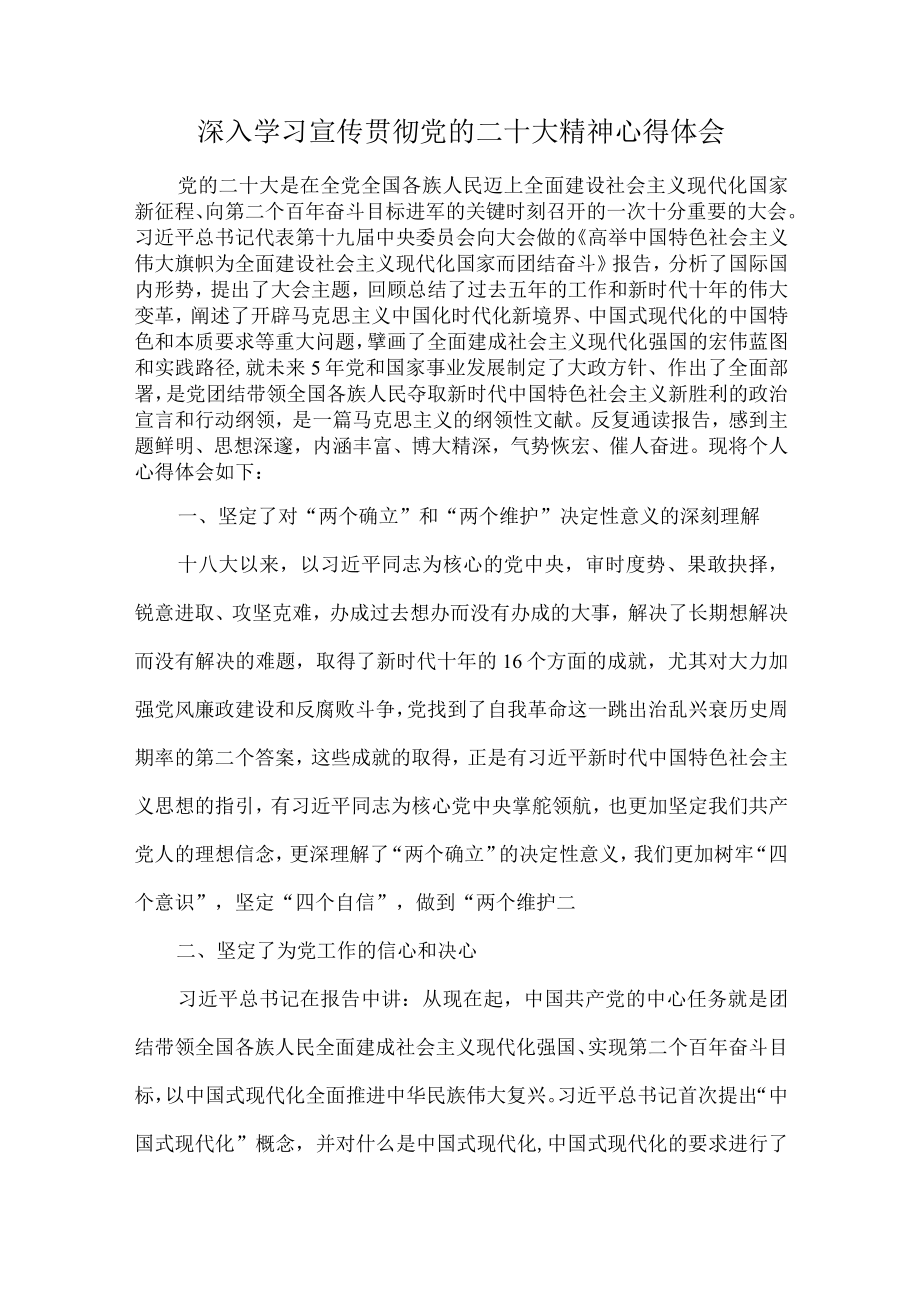 深入学习宣传贯彻党的二十大精神心得体会

党的二十大是在全党全国各族人民迈上全面建设社会主义现代化国家新征程、向第二个百年奋斗目标进军的关键时刻召开的一次十分重要的大会。习近平总书记代表第十九届中央委员会向大会做的《高举中国特色社会主义伟大旗帜为全面建设社会主义现代化国家而团结奋斗》报告，分析了国际国内形势，提出了大会主题，回顾总结了过去五年的工作和新时代十年的伟大变革，阐述了开辟马克思主义中国化时代化新境界、中国式现代化的中国特色和本质要求等重大问题，擘画了全面建成社会主义现代化强国的宏伟蓝图和实践路径，就未来5年党和国家事业发展制定了大政方针、作出了全面部署，是党团结带领全国各族人民夺取新时代中国特色社会主义新胜利的政治宣言和行动纲领，是一篇马克思主义的纲领性文献。反复通读报告，感到主题鲜明、思想深邃，内涵丰富、博大精深，气势恢宏、催人奋进。现将个人心得体会如下：

一、坚定了对“两个确立”和“两个维护”决定性意义的深刻理解

十八大以来，以习近平同志为核心的党中央，审时度势、果敢抉择，锐意进取、攻坚克难，办成过去想办而没有办成的大事，解决了长期想解决而没有解决的难题，取得了新时代十年的16个方面的成就，尤其对大力加强党风廉政建设和反腐败斗争，党找到了自我革命这一跳出治乱兴衰历史周期率的第二个答案，这些成就的取得，正是有习近平新时代中国特色社会主义思想的指引，有习近平同志为核心党中央掌舵领航，也更加坚定我们共产党人的理想信念，更深理解了“两个确立”的决定性意义，我们更加树牢“四个意识”，坚定“四个自信”，做到“两个维护二

二、坚定了为党工作的信心和决心

习近平总书记在报告中讲：从现在起，中国共产党的中心任务就是团结带领全国各族人民全面建成社会主义现代化强国、实现第二个百年奋斗目标，以中国式现代化全面推进中华民族伟大复兴。习近平总书记首次提出“中国式现代化”概念，并对什么是中国式现代化,中国式现代化的要求进行了